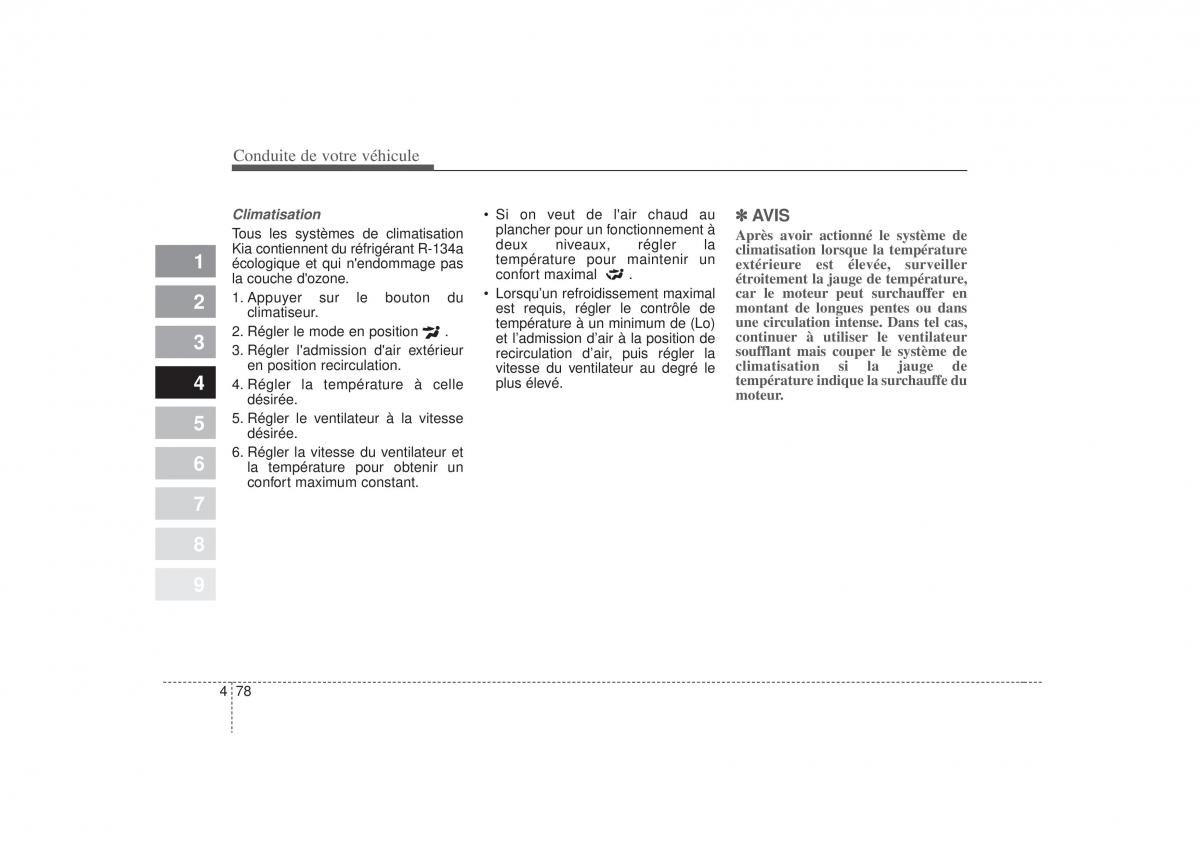 Conduite de votre véhicule

1
2
3
4
5
6
7
8
9

Climatisation

Tous les systèmes de climatisation Kia contiennent du réfrigérant R-134a écologique et qui n'endommage pas la couche d'ozone.

1. Appuyer sur le bouton du climatiseur.
2. Régler le mode en position .
3. Régler l'admission d'air extérieur en position recirculation.
4. Régler la température à celle désirée.
5. Régler le ventilateur à la vitesse désirée.
6. Régler la vitesse du ventilateur et la température pour obtenir un confort maximum constant.

• Si on veut de l'air chaud au plancher pour un fonctionnement à deux niveaux, régler la température pour maintenir un confort maximal .
• Lorsqu'un refroidissement maximal est requis, régler le contrôle de température à un minimum de (Lo) et l'admission d'air à la position de recirculation d'air, puis régler la vitesse du ventilateur au degré le plus élevé.

✽ AVIS

Après avoir actionné le système de climatisation lorsque la température extérieure est élevée, surveiller étroitement la jauge de température, car le moteur peut surchauffer en montant de longues pentes ou dans une circulation intense. Dans tel cas, continuer à utiliser le ventilateur soufflant mais couper le système de climatisation si la jauge de température indique la surchauffe du moteur.

4 78